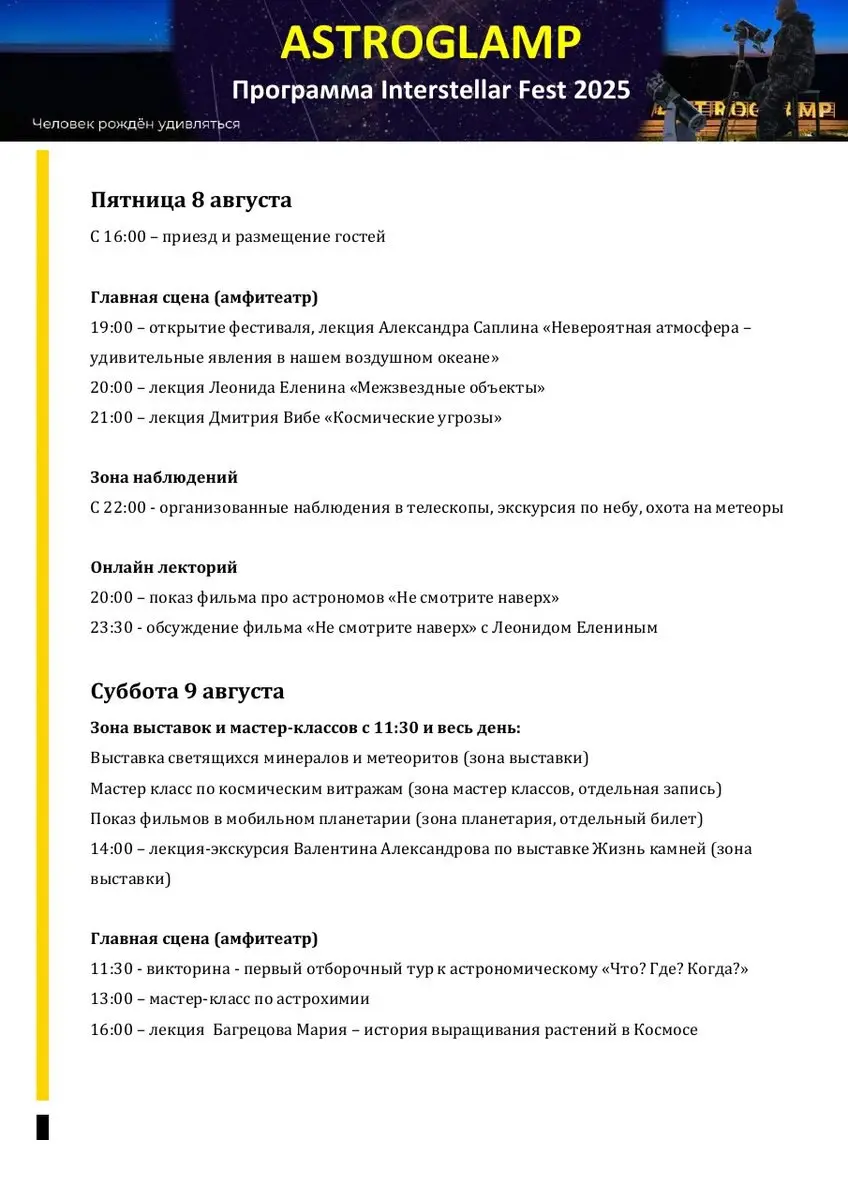 ASTROGLAMP
Программа Interstellar Fest 2025
Человек рождён удивляться

ASTROGLAMP

Пятница 8 августа
С 16:00 – приезд и размещение гостей

Главная сцена (амфитеатр)
19:00 – открытие фестиваля, лекция Александра Саплина «Невероятная атмосфера – удивительные явления в нашем воздушном океане»
20:00 – лекция Леонида Еленина «Межзвездные объекты»
21:00 – лекция Дмитрия Вибе «Космические угрозы»

Зона наблюдений
С 22:00 - организованные наблюдения в телескопы, экскурсия по небу, охота на метеоры

Онлайн лекторий
20:00 – показ фильма про астрономов «Не смотрите наверх»
23:30 - обсуждение фильма «Не смотрите наверх» с Леонидом Елениным

Суббота 9 августа
Зона выставок и мастер-классов с 11:30 и весь день:
Выставка светящихся минералов и метеоритов (зона выставки)
Мастер класс по космическим витражам (зона мастер классов, отдельная запись)
Показ фильмов в мобильном планетарии (зона планетария, отдельный билет)
14:00 – лекция-экскурсия Валентина Александрова по выставке Жизнь камней (зона выставки)

Главная сцена (амфитеатр)
11:30 - викторина - первый отборочный тур к астрономическому «Что? Где? Когда?»
13:00 – мастер-класс по астрохимии
16:00 – лекция Багрецова Мария – история выращивания растений в Космосе